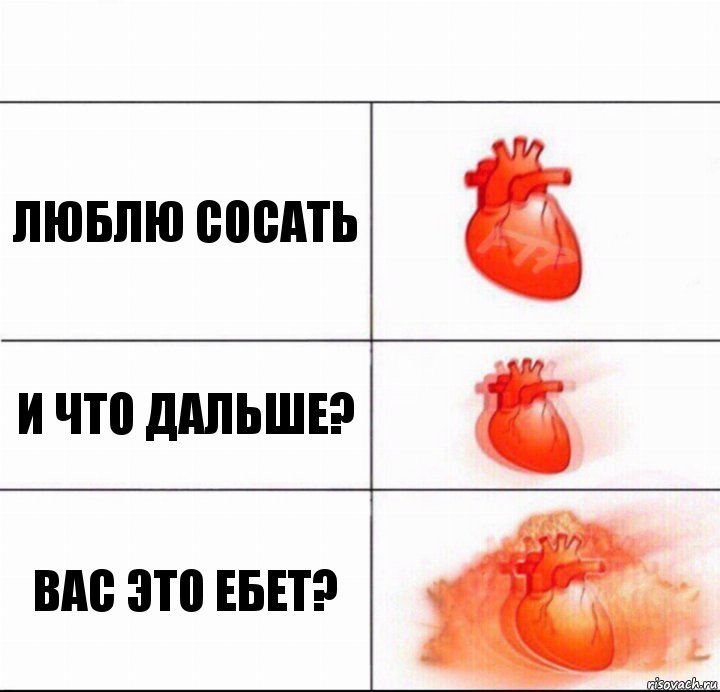 ЛЮБЛЮ СОСАТЬ

И ЧТО ДАЛЬШЕ?

ВАС ЭТО ЕБЕТ?

risovach.ru